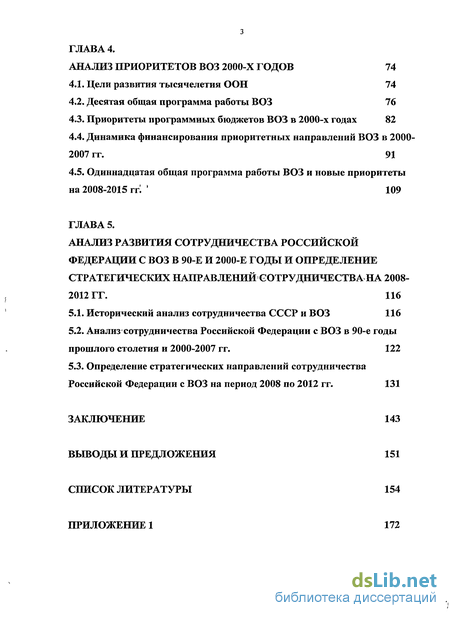 3

ГЛАВА 4.

АНАЛИЗ ПРИОРИТЕТОВ ВОЗ 2000-Х ГОДОВ 74

4.1. Цели развития тысячелетия ООН 74

4.2. Десятая общая программа работы ВОЗ 76

4.3. Приоритеты программных бюджетов ВОЗ в 2000-х годах 82

4.4. Динамика финансирования приоритетных направлений ВОЗ в 2000-2007 гг. 91

4.5. Одиннадцатая общая программа работы ВОЗ и новые приоритеты на 2008-2015 гг. 109

ГЛАВА 5.

АНАЛИЗ РАЗВИТИЯ СОТРУДНИЧЕСТВА РОССИЙСКОЙ ФЕДЕРАЦИИ С ВОЗ В 90-Е И 2000-Е ГОДЫ И ОПРЕДЕЛЕНИЕ СТРАТЕГИЧЕСКИХ НАПРАВЛЕНИЙ СОТРУДНИЧЕСТВА НА 2008-2012 ГГ. 116

5.1. Исторический анализ сотрудничества СССР и ВОЗ 116

5.2. Анализ сотрудничества Российской Федерации с ВОЗ в 90-е годы прошлого столетия и 2000-2007 гг. 122

5.3. Определение стратегических направлений сотрудничества Российской Федерации с ВОЗ на период 2008 по 2012 гг. 131

ЗАКЛЮЧЕНИЕ 143

ВЫВОДЫ И ПРЕДЛОЖЕНИЯ 151

СПИСОК ЛИТЕРАТУРЫ 154

ПРИЛОЖЕНИЕ 1 172

dsLib.net
библиотека диссертаций